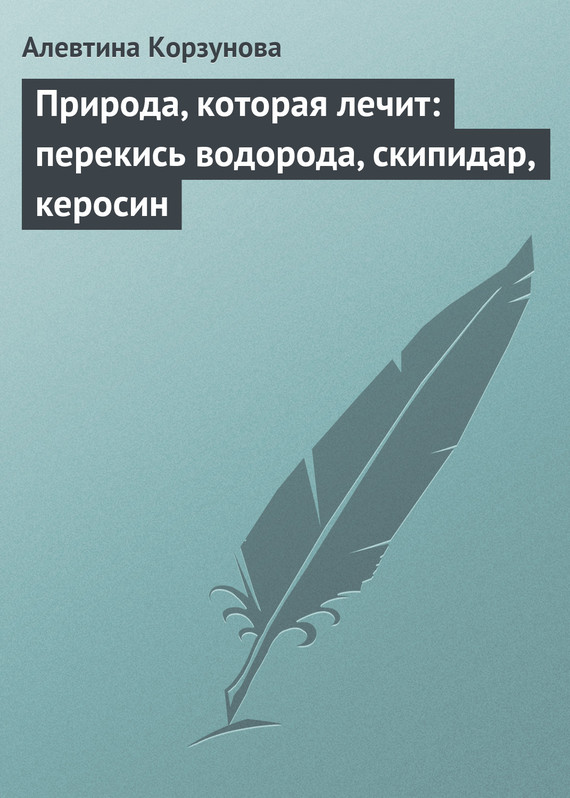 Алевтина Корзунова

Природа, которая лечит: перекись водорода, скипидар, керосин